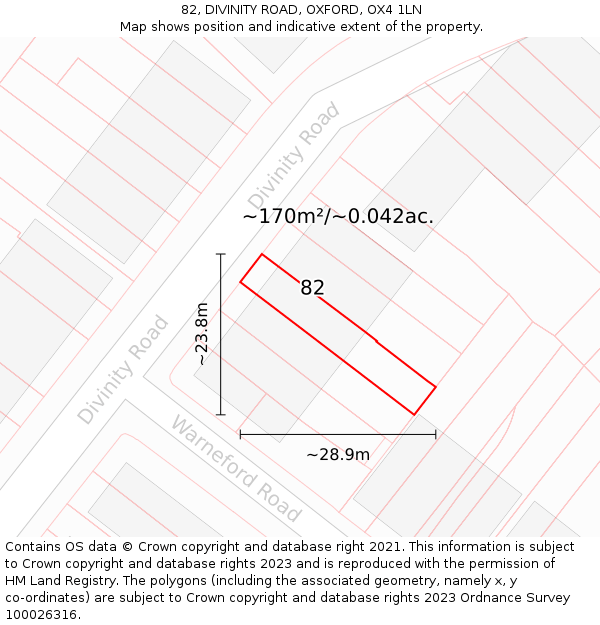 82, DIVINITY ROAD, OXFORD, OX4 1LN
Map shows position and indicative extent of the property.

Divinity Road
~170m²/~0.042ac.
82
~23.8m
Divinity Road
Warneford Road
~28.9m

Contains OS data © Crown copyright and database right 2021. This information is subject to Crown copyright and database rights 2023 and is reproduced with the permission of HM Land Registry. The polygons (including the associated geometry, namely x, y co-ordinates) are subject to Crown copyright and database rights 2023 Ordnance Survey 100026316.